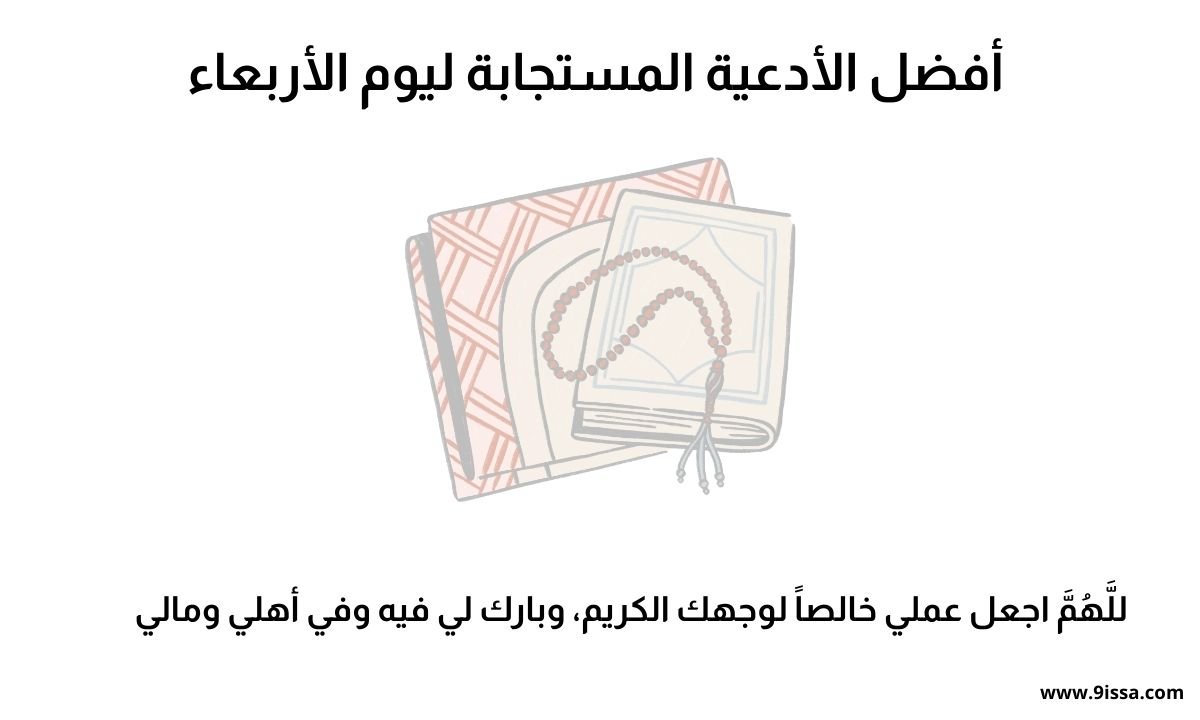 أفضل الأدعية المستجابة ليوم الأربعاء

للَّهُمَّ اجعل عملي خالصاً لوجهك الكريم، وبارك لي فيه وفي أهلي ومالي

www.9issa.com